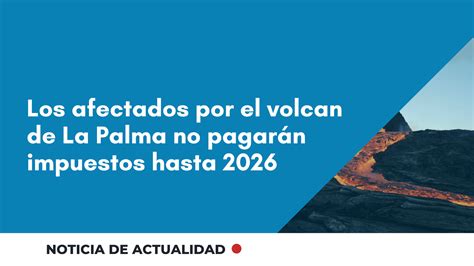 Los afectados por el volcan de La Palma no pagarán impuestos hasta 2026

NOTICIA DE ACTUALIDAD